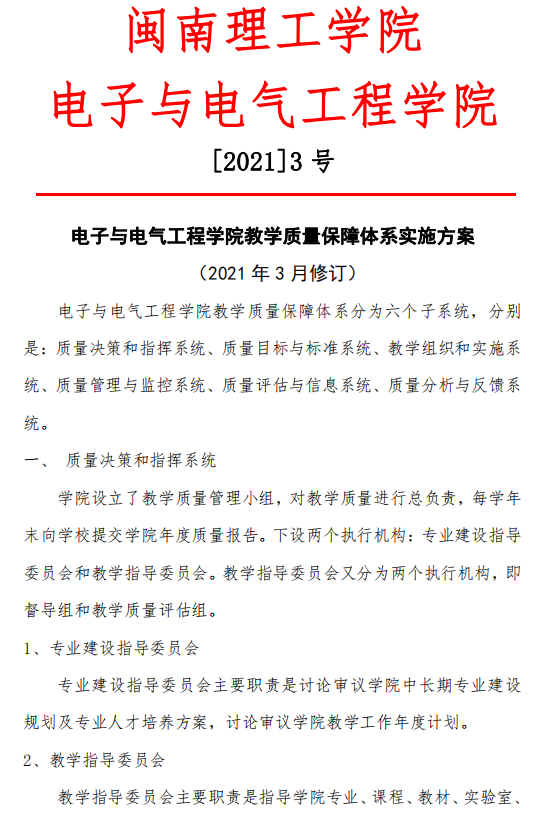 闽南理工学院
电子与电气工程学院

[2021]3 号

电子与电气工程学院教学质量保障体系实施方案

（2021 年 3 月修订）

电子与电气工程学院教学质量保障体系分为六个子系统，分别是：质量决策和指挥系统、质量目标与标准系统、教学组织和实施系统、质量管理与监控系统、质量评估与信息系统、质量分析与反馈系统。

一、 质量决策和指挥系统

学院设立了教学质量管理小组，对教学质量进行总负责，每学年末向学校提交学院年度质量报告。下设两个执行机构：专业建设指导委员会和教学指导委员会。教学指导委员会又分为两个执行机构，即督导组和教学质量评估组。

1、专业建设指导委员会

专业建设指导委员会主要职责是讨论审议学院中长期专业建设规划及专业人才培养方案，讨论审议学院教学工作年度计划。

2、教学指导委员会

教学指导委员会主要职责是指导学院专业、课程、教材、实验室、